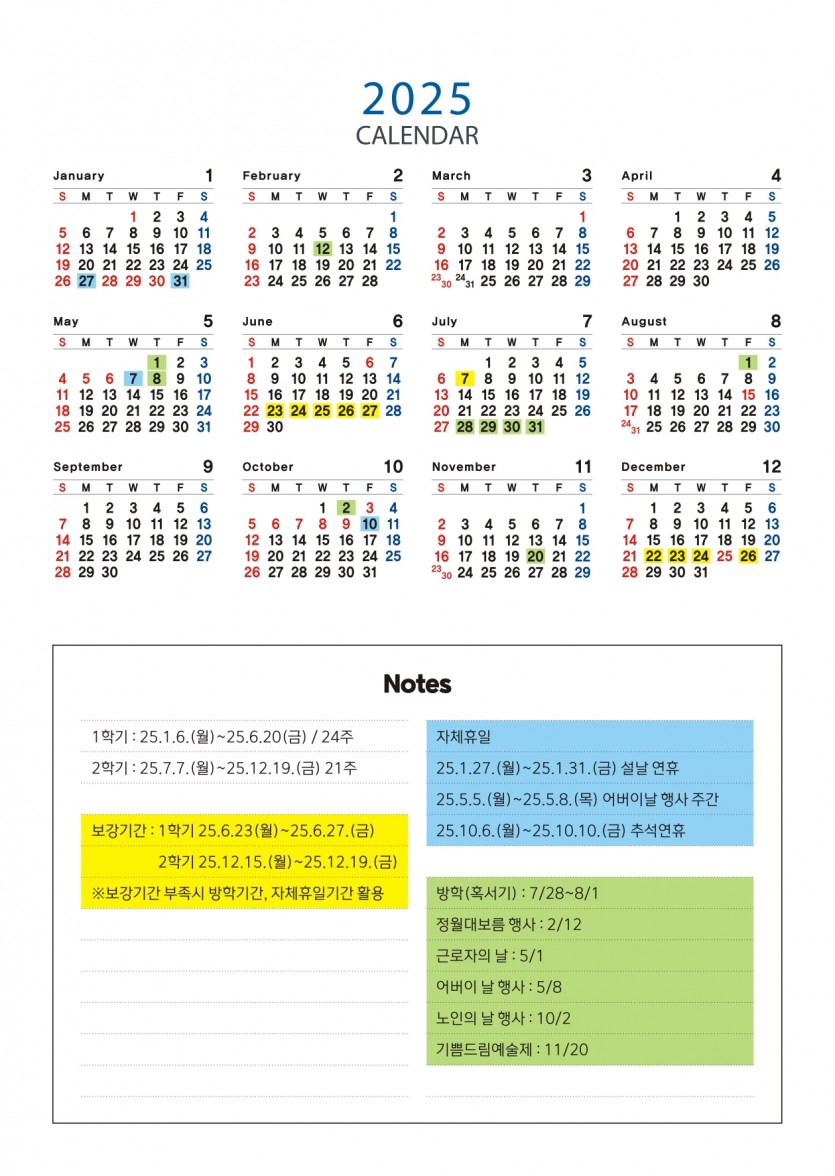 2025
CALENDAR

January 1

| S | M | T | W | T | F | S |
|---|---|---|---|---|---|---|
| | | | 1 | 2 | 3 | 4 |
| 5 | 6 | 7 | 8 | 9 | 10 | 11 |
| 12 | 13 | 14 | 15 | 16 | 17 | 18 |
| 19 | 20 | 21 | 22 | 23 | 24 | 25 |
| 26 | 27 | 28 | 29 | 30 | 31 | |

February 2

| S | M | T | W | T | F | S |
|---|---|---|---|---|---|---|
| | | | | | | 1 |
| 2 | 3 | 4 | 5 | 6 | 7 | 8 |
| 9 | 10 | 11 | 12 | 13 | 14 | 15 |
| 16 | 17 | 18 | 19 | 20 | 21 | 22 |
| 23 | 24 | 25 | 26 | 27 | 28 | |

March 3

| S | M | T | W | T | F | S |
|---|---|---|---|---|---|---|
| | | | | | | 1 |
| 2 | 3 | 4 | 5 | 6 | 7 | 8 |
| 9 | 10 | 11 | 12 | 13 | 14 | 15 |
| 16 | 17 | 18 | 19 | 20 | 21 | 22 |
| 23/30 | 24/31 | 25 | 26 | 27 | 28 | 29 |

April 4

| S | M | T | W | T | F | S |
|---|---|---|---|---|---|---|
| | | 1 | 2 | 3 | 4 | 5 |
| 6 | 7 | 8 | 9 | 10 | 11 | 12 |
| 13 | 14 | 15 | 16 | 17 | 18 | 19 |
| 20 | 21 | 22 | 23 | 24 | 25 | 26 |
| 27 | 28 | 29 | 30 | | | |

May 5

| S | M | T | W | T | F | S |
|---|---|---|---|---|---|---|
| | | | | 1 | 2 | 3 |
| 4 | 5 | 6 | 7 | 8 | 9 | 10 |
| 11 | 12 | 13 | 14 | 15 | 16 | 17 |
| 18 | 19 | 20 | 21 | 22 | 23 | 24 |
| 25 | 26 | 27 | 28 | 29 | 30 | 31 |

June 6

| S | M | T | W | T | F | S |
|---|---|---|---|---|---|---|
| 1 | 2 | 3 | 4 | 5 | 6 | 7 |
| 8 | 9 | 10 | 11 | 12 | 13 | 14 |
| 15 | 16 | 17 | 18 | 19 | 20 | 21 |
| 22 | 23 | 24 | 25 | 26 | 27 | 28 |
| 29 | 30 | | | | | |

July 7

| S | M | T | W | T | F | S |
|---|---|---|---|---|---|---|
| | | 1 | 2 | 3 | 4 | 5 |
| 6 | 7 | 8 | 9 | 10 | 11 | 12 |
| 13 | 14 | 15 | 16 | 17 | 18 | 19 |
| 20 | 21 | 22 | 23 | 24 | 25 | 26 |
| 27 | 28 | 29 | 30 | 31 | | |

August 8

| S | M | T | W | T | F | S |
|---|---|---|---|---|---|---|
| | | | | | 1 | 2 |
| 3 | 4 | 5 | 6 | 7 | 8 | 9 |
| 10 | 11 | 12 | 13 | 14 | 15 | 16 |
| 17 | 18 | 19 | 20 | 21 | 22 | 23 |
| 24/31 | 25 | 26 | 27 | 28 | 29 | 30 |

September 9

| S | M | T | W | T | F | S |
|---|---|---|---|---|---|---|
| | 1 | 2 | 3 | 4 | 5 | 6 |
| 7 | 8 | 9 | 10 | 11 | 12 | 13 |
| 14 | 15 | 16 | 17 | 18 | 19 | 20 |
| 21 | 22 | 23 | 24 | 25 | 26 | 27 |
| 28 | 29 | 30 | | | | |

October 10

| S | M | T | W | T | F | S |
|---|---|---|---|---|---|---|
| | | | 1 | 2 | 3 | 4 |
| 5 | 6 | 7 | 8 | 9 | 10 | 11 |
| 12 | 13 | 14 | 15 | 16 | 17 | 18 |
| 19 | 20 | 21 | 22 | 23 | 24 | 25 |
| 26 | 27 | 28 | 29 | 30 | 31 | |

November 11

| S | M | T | W | T | F | S |
|---|---|---|---|---|---|---|
| | | | | | | 1 |
| 2 | 3 | 4 | 5 | 6 | 7 | 8 |
| 9 | 10 | 11 | 12 | 13 | 14 | 15 |
| 16 | 17 | 18 | 19 | 20 | 21 | 22 |
| 23/30 | 24 | 25 | 26 | 27 | 28 | 29 |

December 12

| S | M | T | W | T | F | S |
|---|---|---|---|---|---|---|
| | 1 | 2 | 3 | 4 | 5 | 6 |
| 7 | 8 | 9 | 10 | 11 | 12 | 13 |
| 14 | 15 | 16 | 17 | 18 | 19 | 20 |
| 21 | 22 | 23 | 24 | 25 | 26 | 27 |
| 28 | 29 | 30 | 31 | | | |

Notes

1학기 : 25.1.6.(월)~25.6.20(금) / 24주
2학기 : 25.7.7.(월)~25.12.19.(금) 21주

보강기간 : 1학기 25.6.23(월)~25.6.27.(금)
2학기 25.12.15.(월)~25.12.19.(금)
※보강기간 부족시 방학기간, 자체휴일기간 활용

자체휴일
25.1.27.(월)~25.1.31.(금) 설날 연휴
25.5.5.(월)~25.5.8.(목) 어버이날 행사 주간
25.10.6.(월)~25.10.10.(금) 추석연휴

방학(혹서기) : 7/28~8/1
정월대보름 행사 : 2/12
근로자의 날 : 5/1
어버이 날 행사 : 5/8
노인의 날 행사 : 10/2
기쁨드림예술제 : 11/20